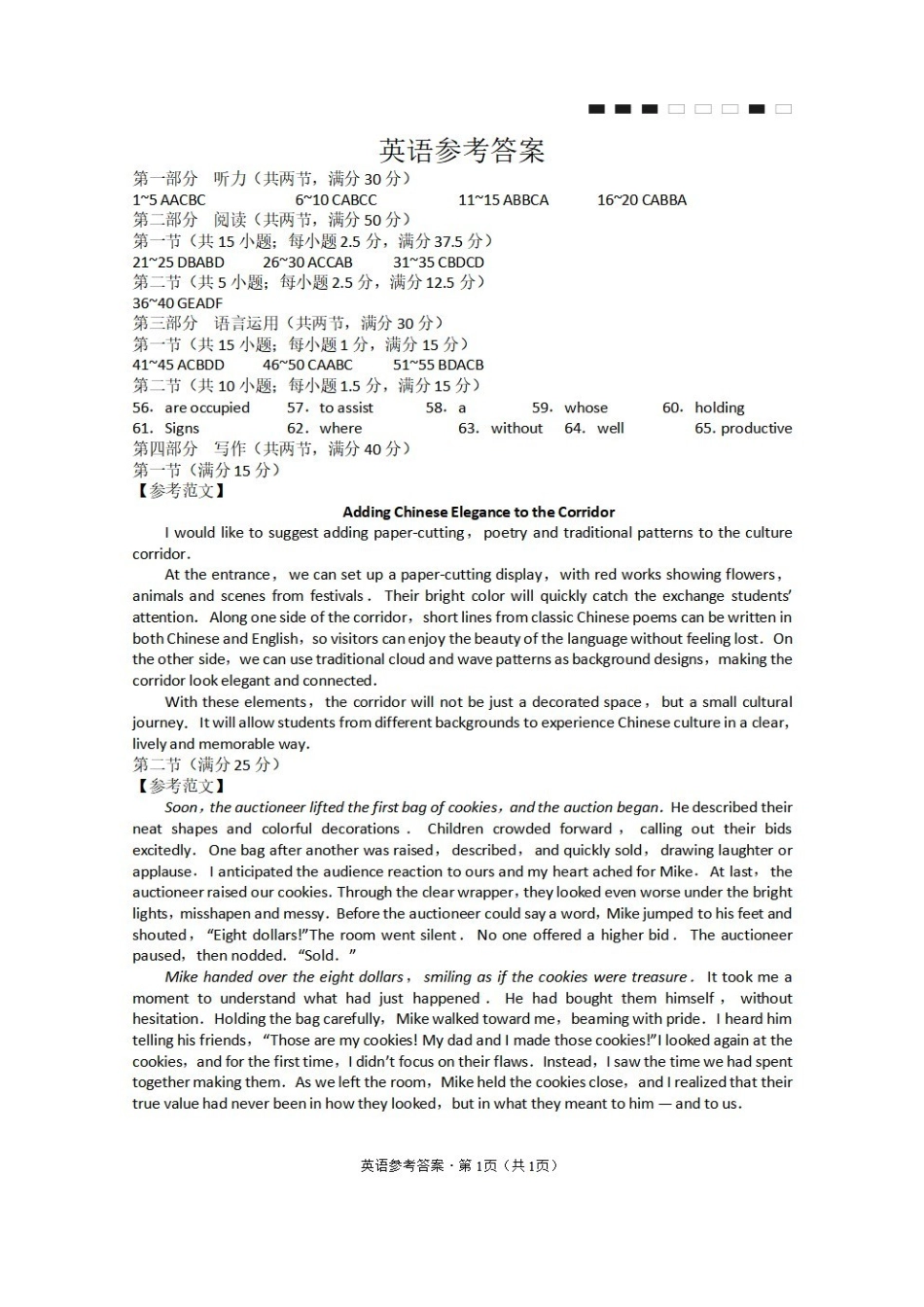 英语参考答案

第一部分 听力（共两节，满分30分）

1~5 AACBC 6~10 CABCC 11~15 ABBCA 16~20 CABBA

第二部分 阅读（共两节，满分50分）

第一节（共15小题；每小题2.5分，满分37.5分）

21~25 DBABD 26~30 ACCAB 31~35 CBDCD

第二节（共5小题；每小题2.5分，满分12.5分）

36~40 GEADF

第三部分 语言运用（共两节，满分30分）

第一节（共15小题；每小题1分，满分15分）

41~45 ACBDD 46~50 CAABC 51~55 BDACB

第二节（共10小题；每小题1.5分，满分15分）

56. are occupied 57. to assist 58. a 59. whose 60. holding
61. Signs 62. where 63. without 64. well 65. productive

第四部分 写作（共两节，满分40分）

第一节（满分15分）

【参考范文】

Adding Chinese Elegance to the Corridor

I would like to suggest adding paper-cutting, poetry and traditional patterns to the culture corridor.

At the entrance, we can set up a paper-cutting display, with red works showing flowers, animals and scenes from festivals. Their bright color will quickly catch the exchange students' attention. Along one side of the corridor, short lines from classic Chinese poems can be written in both Chinese and English, so visitors can enjoy the beauty of the language without feeling lost. On the other side, we can use traditional cloud and wave patterns as background designs, making the corridor look elegant and connected.

With these elements, the corridor will not be just a decorated space, but a small cultural journey. It will allow students from different backgrounds to experience Chinese culture in a clear, lively and memorable way.

第二节（满分25分）

【参考范文】

Soon, the auctioneer lifted the first bag of cookies, and the auction began. He described their neat shapes and colorful decorations. Children crowded forward, calling out their bids excitedly. One bag after another was raised, described, and quickly sold, drawing laughter or applause. I anticipated the audience reaction to ours and my heart ached for Mike. At last, the auctioneer raised our cookies. Through the clear wrapper, they looked even worse under the bright lights, misshapen and messy. Before the auctioneer could say a word, Mike jumped to his feet and shouted, "Eight dollars!"The room went silent. No one offered a higher bid. The auctioneer paused, then nodded. "Sold."

Mike handed over the eight dollars, smiling as if the cookies were treasure. It took me a moment to understand what had just happened. He had bought them himself, without hesitation. Holding the bag carefully, Mike walked toward me, beaming with pride. I heard him telling his friends, "Those are my cookies! My dad and I made those cookies!"I looked again at the cookies, and for the first time, I didn't focus on their flaws. Instead, I saw the time we had spent together making them. As we left the room, Mike held the cookies close, and I realized that their true value had never been in how they looked, but in what they meant to him — and to us.

英语参考答案·第1页（共1页）